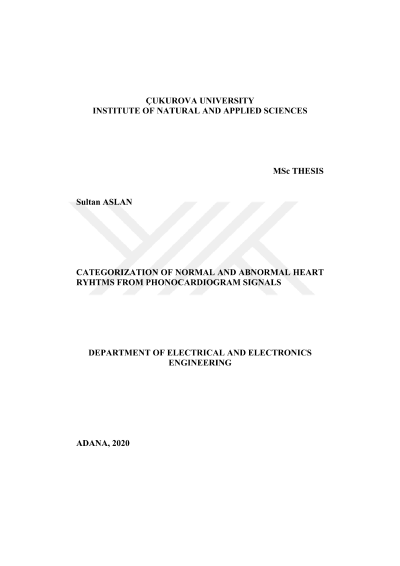 ÇUKUROVA UNIVERSITY
INSTITUTE OF NATURAL AND APPLIED SCIENCES

MSc THESIS

Sultan ASLAN

CATEGORIZATION OF NORMAL AND ABNORMAL HEART RYHTMS FROM PHONOCARDIOGRAM SIGNALS

DEPARTMENT OF ELECTRICAL AND ELECTRONICS ENGINEERING

ADANA, 2020